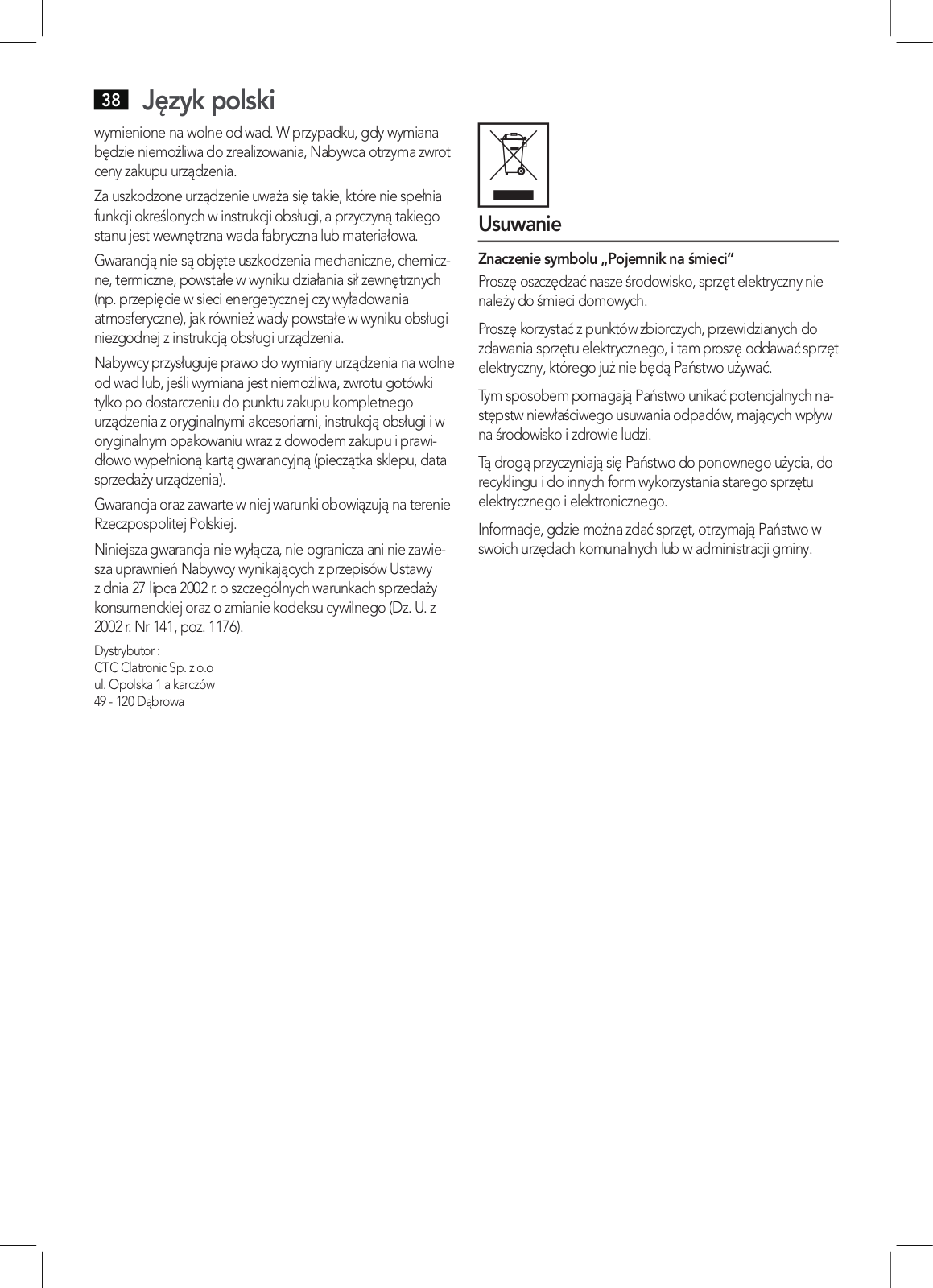 38 Język polski

wymienione na wolne od wad. W przypadku, gdy wymiana będzie niemożliwa do zrealizowania, Nabywca otrzyma zwrot ceny zakupu urządzenia.

Za uszkodzone urządzenie uważa się takie, które nie spełnia funkcji określonych w instrukcji obsługi, a przyczyną takiego stanu jest wewnętrzna wada fabryczna lub materiałowa.

Gwarancją nie są objęte uszkodzenia mechaniczne, chemiczne, termiczne, powstałe w wyniku działania sił zewnętrznych (np. przepięcie w sieci energetycznej czy wyładowania atmosferyczne), jak również wady powstałe w wyniku obsługi niezgodnej z instrukcją obsługi urządzenia.

Nabywcy przysługuje prawo do wymiany urządzenia na wolne od wad lub, jeśli wymiana jest niemożliwa, zwrotu gotówki tylko po dostarczeniu do punktu zakupu kompletnego urządzenia z oryginalnymi akcesoriami, instrukcją obsługi i w oryginalnym opakowaniu wraz z dowodem zakupu i prawidłowo wypełnioną kartą gwarancyjną (pieczątka sklepu, data sprzedaży urządzenia).

Gwarancja oraz zawarte w niej warunki obowiązują na terenie Rzeczpospolitej Polskiej.

Niniejsza gwarancja nie wyłącza, nie ogranicza ani nie zawiesza uprawnień Nabywcy wynikających z przepisów Ustawy z dnia 27 lipca 2002 r. o szczególnych warunkach sprzedaży konsumenckiej oraz o zmianie kodeksu cywilnego (Dz. U. z 2002 r. Nr 141, poz. 1176).

Dystrybutor :
CTC Clatronic Sp. z o.o
ul. Opolska 1 a karczów
49 - 120 Dąbrowa

Usuwanie

Znaczenie symbolu „Pojemnik na śmieci“
Proszę oszczędzać nasze środowisko, sprzęt elektryczny nie należy do śmieci domowych.

Proszę korzystać z punktów zbiorczych, przewidzianych do zdawania sprzętu elektrycznego, i tam proszę oddawać sprzęt elektryczny, którego już nie będą Państwo używać.

Tym sposobem pomagają Państwo unikać potencjalnych następstw niewłaściwego usuwania odpadów, mających wpływ na środowisko i zdrowie ludzi.

Tą drogą przyczyniają się Państwo do ponownego użycia, do recyklingu i do innych form wykorzystania starego sprzętu elektrycznego i elektronicznego.

Informacje, gdzie można zdać sprzęt, otrzymają Państwo w swoich urzędach komunalnych lub w administracji gminy.